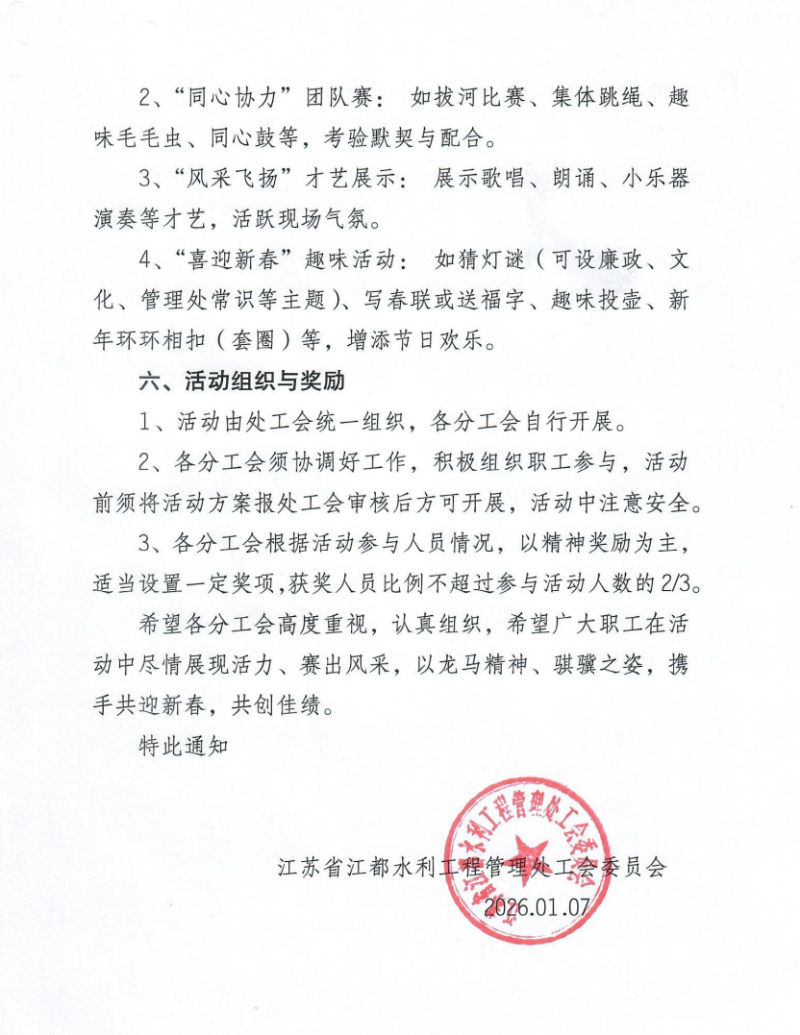 2、“同心协力”团队赛：如拔河比赛、集体跳绳、趣味毛毛虫、同心鼓等，考验默契与配合。

3、“风采飞扬”才艺展示：展示歌唱、朗诵、小乐器演奏等才艺，活跃现场气氛。

4、“喜迎新春”趣味活动：如猜灯谜（可设廉政、文化、管理处常识等主题）、写春联或送福字、趣味投壶、新年环环相扣（套圈）等，增添节日欢乐。

六、活动组织与奖励

1、活动由处工会统一组织，各分工会自行开展。

2、各分工会须协调好工作，积极组织职工参与，活动前须将活动方案报处工会审核后方可开展，活动中注意安全。

3、各分工会根据活动参与人员情况，以精神奖励为主，适当设置一定奖项，获奖人员比例不超过参与活动人数的2/3。

希望各分工会高度重视，认真组织，希望广大职工在活动中尽情展现活力、赛出风采，以龙马精神、骐骥之姿，携手共迎新春，共创佳绩。

特此通知

江苏省江都水利工程管理处工会委员会
2026.01.07

江苏省江都水利工程管理处工会委员会